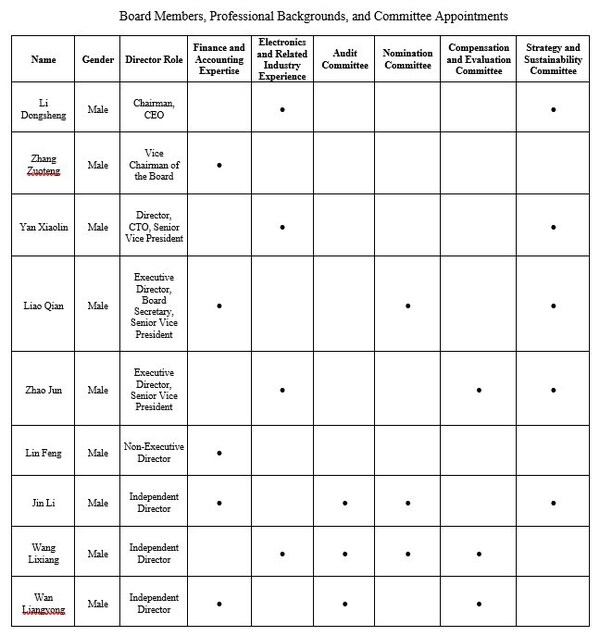 Board Members, Professional Backgrounds, and Committee Appointments

| Name | Gender | Director Role | Finance and Accounting Expertise | Electronics and Related Industry Experience | Audit Committee | Nomination Committee | Compensation and Evaluation Committee | Strategy and Sustainability Committee |
|---|---|---|---|---|---|---|---|---|
| Li Dongsheng | Male | Chairman, CEO | | • | | | | • |
| Zhang Zuoteng | Male | Vice Chairman of the Board | • | | | | | |
| Yan Xiaolin | Male | Director, CTO, Senior Vice President | | • | | | | • |
| Liao Qian | Male | Executive Director, Board Secretary, Senior Vice President | • | | | • | | • |
| Zhao Jun | Male | Executive Director, Senior Vice President | | • | | | • | • |
| Lin Feng | Male | Non-Executive Director | • | | | | | |
| Jin Li | Male | Independent Director | • | | • | • | | • |
| Wang Lixiang | Male | Independent Director | | • | • | • | • | |
| Wan Liangyong | Male | Independent Director | • | | • | | • | |